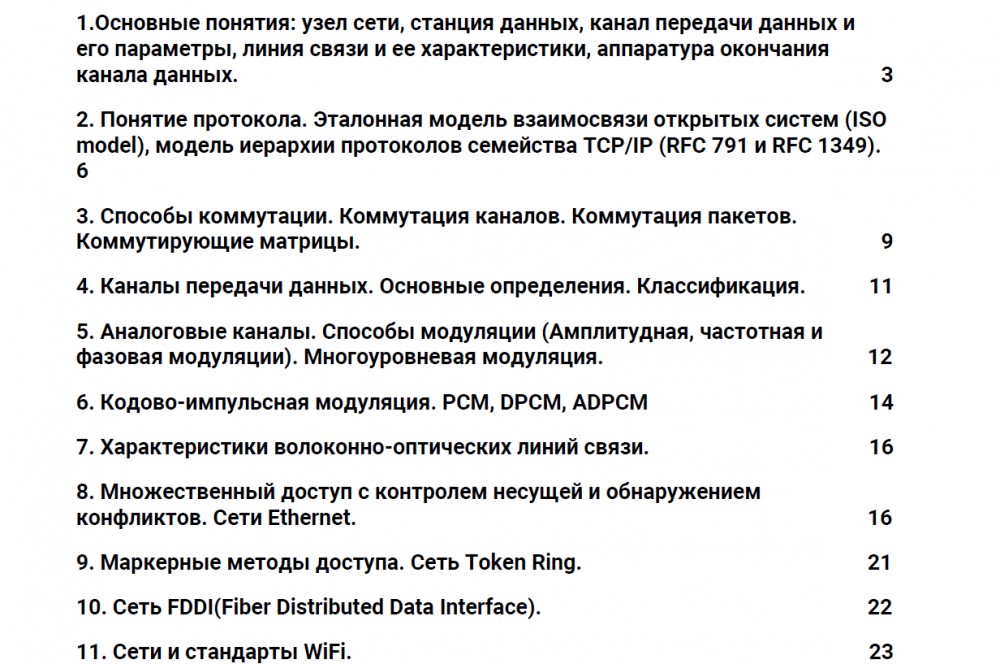 1.Основные понятия: узел сети, станция данных, канал передачи данных и его параметры, линия связи и ее характеристики, аппаратура окончания канала данных. 3

2. Понятие протокола. Эталонная модель взаимосвязи открытых систем (ISO model), модель иерархии протоколов семейства TCP/IP (RFC 791 и RFC 1349). 6

3. Способы коммутации. Коммутация каналов. Коммутация пакетов. Коммутирующие матрицы. 9

4. Каналы передачи данных. Основные определения. Классификация. 11

5. Аналоговые каналы. Способы модуляции (Амплитудная, частотная и фазовая модуляции). Многоуровневая модуляция. 12

6. Кодово-импульсная модуляция. PCM, DPCM, ADPCM 14

7. Характеристики волоконно-оптических линий связи. 16

8. Множественный доступ с контролем несущей и обнаружением конфликтов. Сети Ethernet. 16

9. Маркерные методы доступа. Сеть Token Ring. 21

10. Сеть FDDI(Fiber Distributed Data Interface). 22

11. Сети и стандарты WiFi. 23